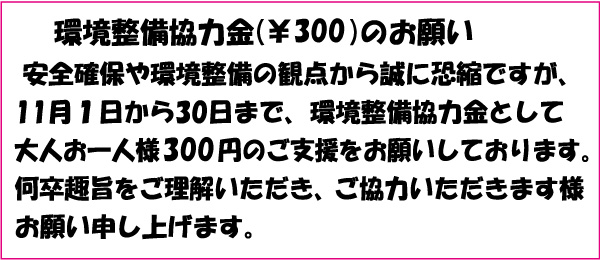 環境整備協力金(￥300)のお願い

安全確保や環境整備の観点から誠に恐縮ですが、11月1日から30日まで、環境整備協力金として大人お一人様300円のご支援をお願いしております。何卒趣旨をご理解いただき、ご協力いただきます様お願い申し上げます。